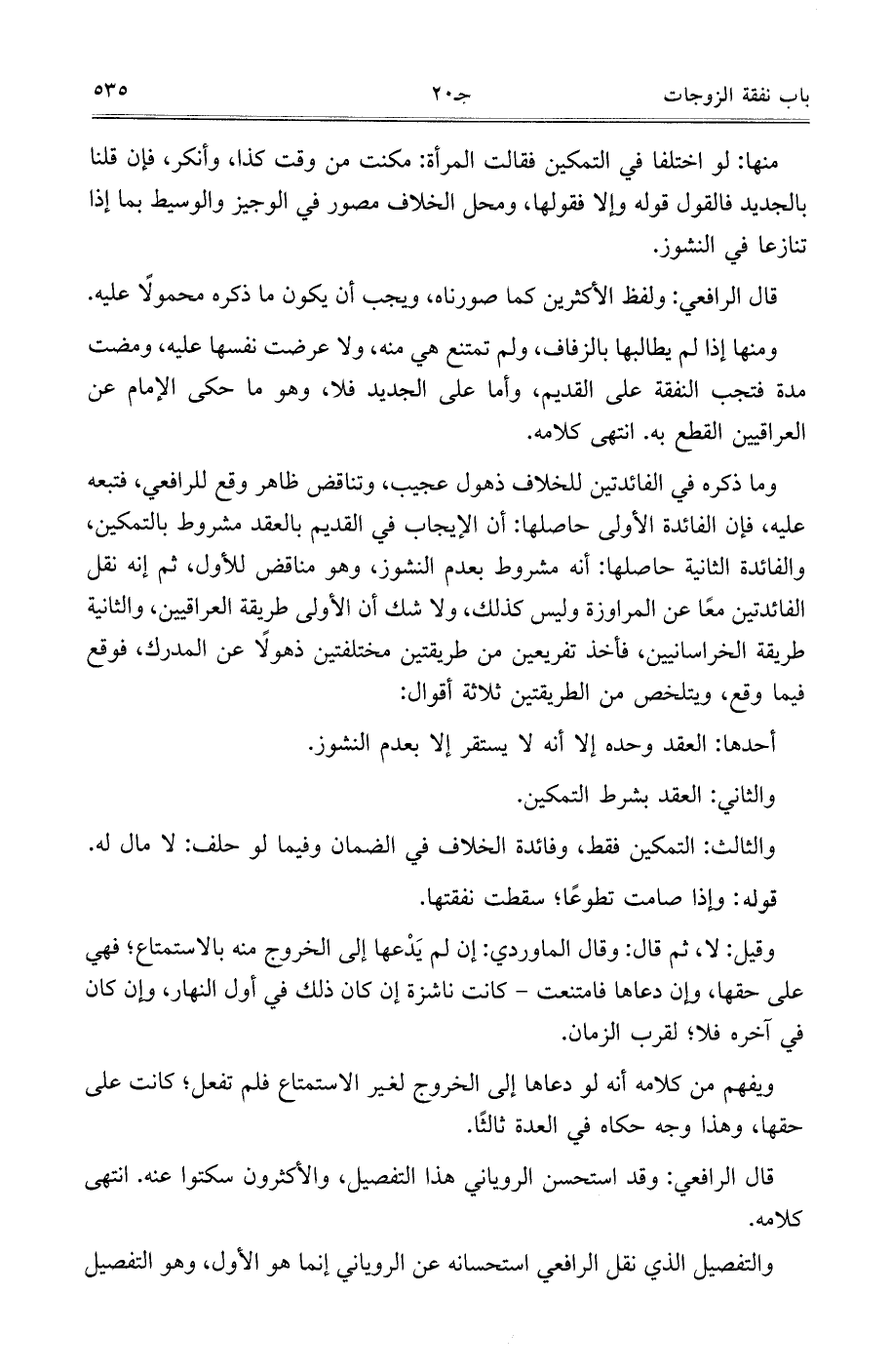 باب نفقة الزوجات　　　　جـ٢٠　　　　٥٣٥

منها: لو اختلفا في التمكين فقالت المرأة: مكنت من وقت كذا، وأنكر، فإن قلنا بالجديد فالقول قوله وإلا فقولها، ومحل الخلاف مصور في الوجيز والوسيط بما إذا تنازعا في النشوز.

قال الرافعي: ولفظ الأكثرين كما صورناه، ويجب أن يكون ما ذكره محمولًا عليه.

ومنها إذا لم يطالبها بالزفاف، ولم تمتنع هي منه، ولا عرضت نفسها عليه، ومضت مدة فتجب النفقة على القديم، وأما على الجديد فلا، وهو ما حكى الإمام عن العراقيين القطع به. انتهى كلامه.

وما ذكره في الفائدتين للخلاف ذهول عجيب، وتناقض ظاهر وقع للرافعي، فتبعه عليه، فإن الفائدة الأولى حاصلها: أن الإيجاب في القديم بالعقد مشروط بالتمكين، والفائدة الثانية حاصلها: أنه مشروط بعدم النشوز، وهو مناقض للأول، ثم إنه نقل الفائدتين معًا عن المراوزة وليس كذلك، ولا شك أن الأولى طريقة العراقيين، والثانية طريقة الخراسانيين، فأخذ تفريعين من طريقتين مختلفتين ذهولًا عن المدرك، فوقع فيما وقع، ويتلخص من الطريقتين ثلاثة أقوال:

أحدها: العقد وحده إلا أنه لا يستقر إلا بعدم النشوز.

والثاني: العقد بشرط التمكين.

والثالث: التمكين فقط، وفائدة الخلاف في الضمان وفيما لو حلف: لا مال له.

قوله: وإذا صامت تطوعًا؛ سقطت نفقتها.

وقيل: لا، ثم قال: وقال الماوردي: إن لم يَدْعها إلى الخروج منه بالاستمتاع؛ فهي على حقها، وإن دعاها فامتنعت - كانت ناشزة إن كان ذلك في أول النهار، وإن كان في آخره فلا؛ لقرب الزمان.

ويفهم من كلامه أنه لو دعاها إلى الخروج لغير الاستمتاع فلم تفعل؛ كانت على حقها، وهذا وجه حكاه في العدة ثالثًا.

قال الرافعي: وقد استحسن الروياني هذا التفصيل، والأكثرون سكتوا عنه. انتهى كلامه.

والتفصيل الذي نقل الرافعي استحسانه عن الروياني إنما هو الأول، وهو التفصيل